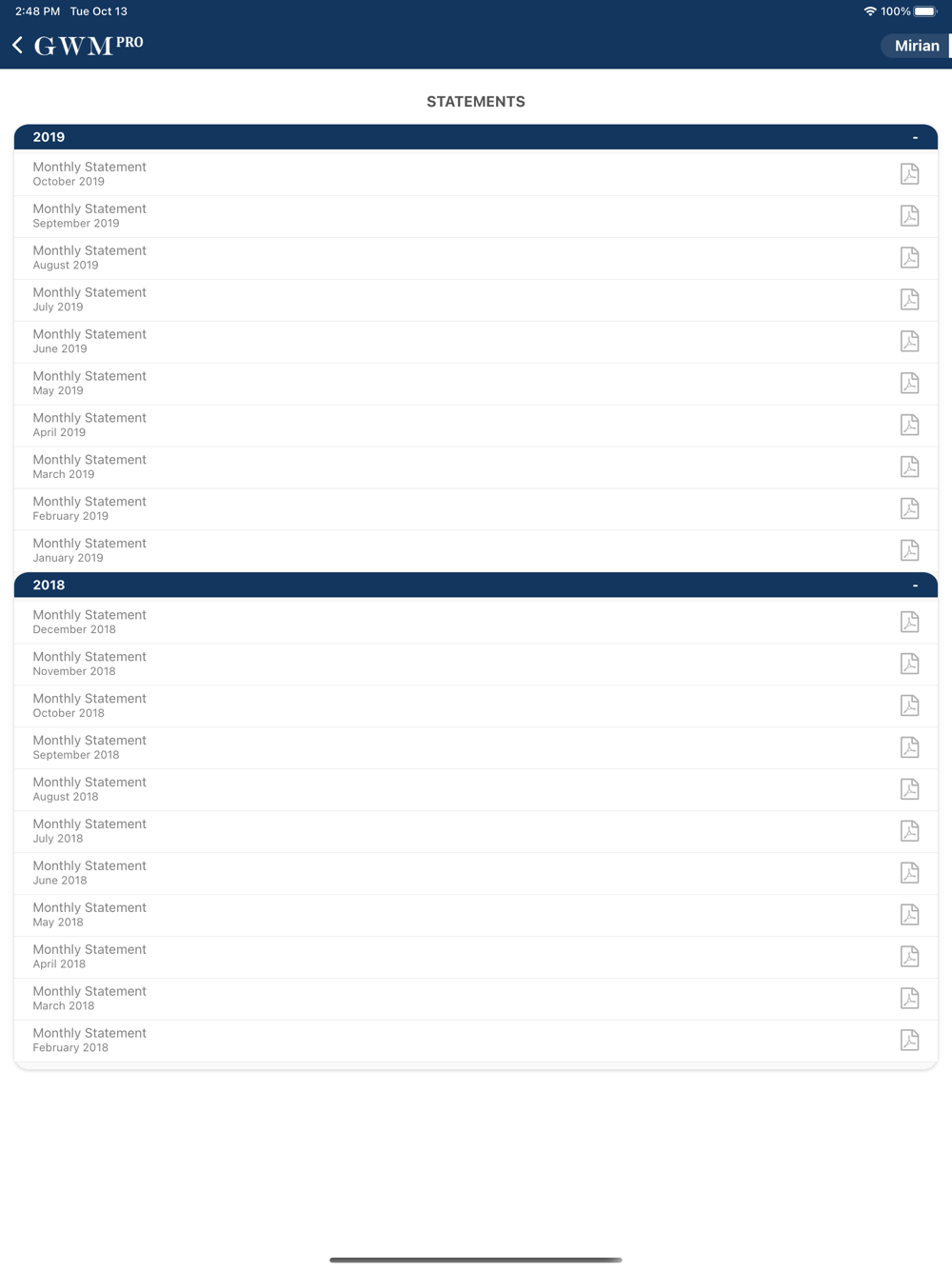 2:48 PM Tue Oct 13

100%

GWM PRO

Mirian

STATEMENTS

2019 -

Monthly Statement
October 2019

Monthly Statement
September 2019

Monthly Statement
August 2019

Monthly Statement
July 2019

Monthly Statement
June 2019

Monthly Statement
May 2019

Monthly Statement
April 2019

Monthly Statement
March 2019

Monthly Statement
February 2019

Monthly Statement
January 2019

2018 -

Monthly Statement
December 2018

Monthly Statement
November 2018

Monthly Statement
October 2018

Monthly Statement
September 2018

Monthly Statement
August 2018

Monthly Statement
July 2018

Monthly Statement
June 2018

Monthly Statement
May 2018

Monthly Statement
April 2018

Monthly Statement
March 2018

Monthly Statement
February 2018